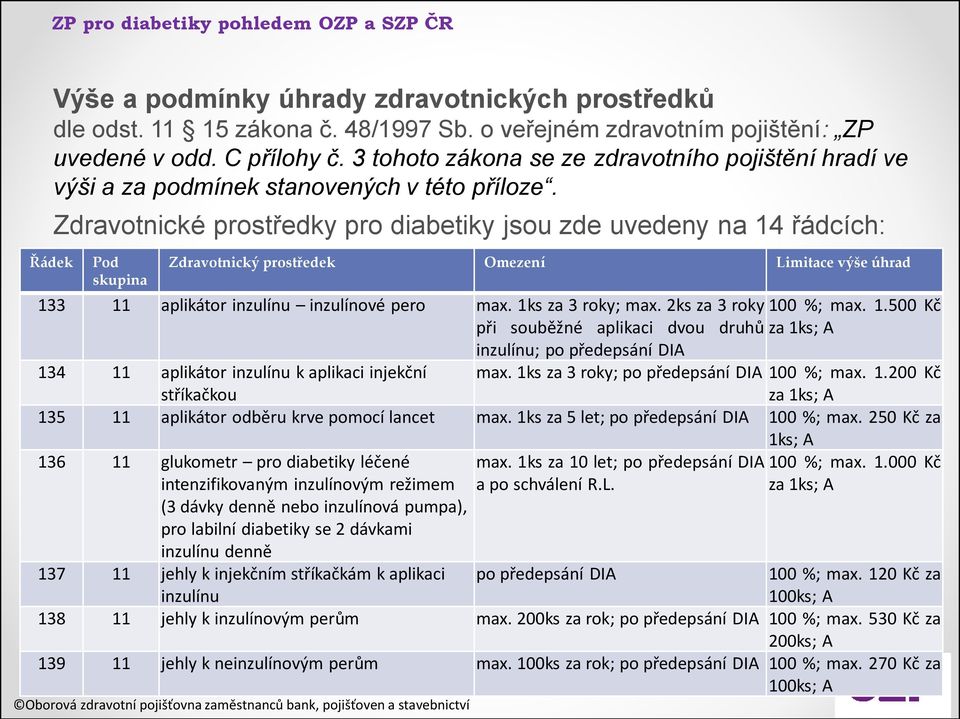 ZP pro diabetiky pohledem OZP a SZP ČR

Výše a podmínky úhrady zdravotnických prostředků
dle odst. 11 § 15 zákona č. 48/1997 Sb. o veřejném zdravotním pojištění: „ZP uvedené v odd. C přílohy č. 3 tohoto zákona se ze zdravotního pojištění hradí ve výši a za podmínek stanovených v této příloze“.

Zdravotnické prostředky pro diabetiky jsou zde uvedeny na 14 řádcích:

| Řádek | Pod skupina | Zdravotnický prostředek | Omezení | Limitace výše úhrad |
|---|---|---|---|---|
| 133 | 11 | aplikátor inzulínu – inzulínové pero | max. 1ks za 3 roky; max. 2ks za 3 roky při souběžné aplikaci dvou druhů inzulínu; po předepsání DIA | 100 %; max. 1.500 Kč za 1ks; A |
| 134 | 11 | aplikátor inzulínu k aplikaci injekční stříkačkou | max. 1ks za 3 roky; po předepsání DIA | 100 %; max. 1.200 Kč za 1ks; A |
| 135 | 11 | aplikátor odběru krve pomocí lancet | max. 1ks za 5 let; po předepsání DIA | 100 %; max. 250 Kč za 1ks; A |
| 136 | 11 | glukometr – pro diabetiky léčené intenzifikovaným inzulínovým režimem (3 dávky denně nebo inzulínová pumpa), pro labilní diabetiky se 2 dávkami inzulínu denně | max. 1ks za 10 let; po předepsání DIA a po schválení R.L. | 100 %; max. 1.000 Kč za 1ks; A |
| 137 | 11 | jehly k injekčním stříkačkám k aplikaci inzulínu | po předepsání DIA | 100 %; max. 120 Kč za 100ks; A |
| 138 | 11 | jehly k inzulínovým perům | max. 200ks za rok; po předepsání DIA | 100 %; max. 530 Kč za 200ks; A |
| 139 | 11 | jehly k neinzulínovým perům | max. 100ks za rok; po předepsání DIA | 100 %; max. 270 Kč za 100ks; A |

©Oborová zdravotní pojišťovna zaměstnanců bank, pojišťoven a stavebnictví